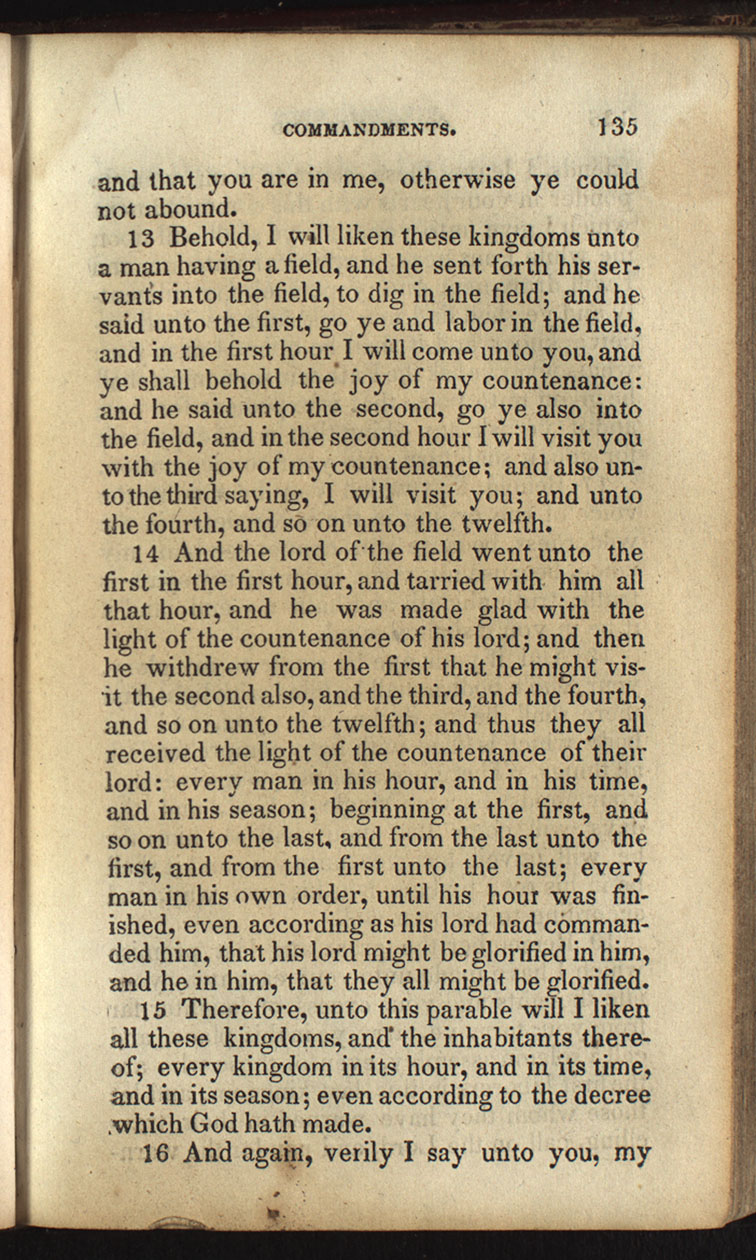 COMMANDMENTS. 135

and that you are in me, otherwise ye could not abound.

13 Behold, I will liken these kingdoms unto a man having a field, and he sent forth his servants into the field, to dig in the field; and he said unto the first, go ye and labor in the field, and in the first hour I will come unto you, and ye shall behold the joy of my countenance: and he said unto the second, go ye also into the field, and in the second hour I will visit you with the joy of my countenance; and also unto the third saying, I will visit you; and unto the fourth, and so on unto the twelfth.

14 And the lord of the field went unto the first in the first hour, and tarried with him all that hour, and he was made glad with the light of the countenance of his lord; and then he withdrew from the first that he might visit the second also, and the third, and the fourth, and so on unto the twelfth; and thus they all received the light of the countenance of their lord: every man in his hour, and in his time, and in his season; beginning at the first, and so on unto the last, and from the last unto the first, and from the first unto the last; every man in his own order, until his hour was finished, even according as his lord had commanded him, that his lord might be glorified in him, and he in him, that they all might be glorified.

15 Therefore, unto this parable will I liken all these kingdoms, and the inhabitants thereof; every kingdom in its hour, and in its time, and in its season; even according to the decree which God hath made.

16 And again, verily I say unto you, my